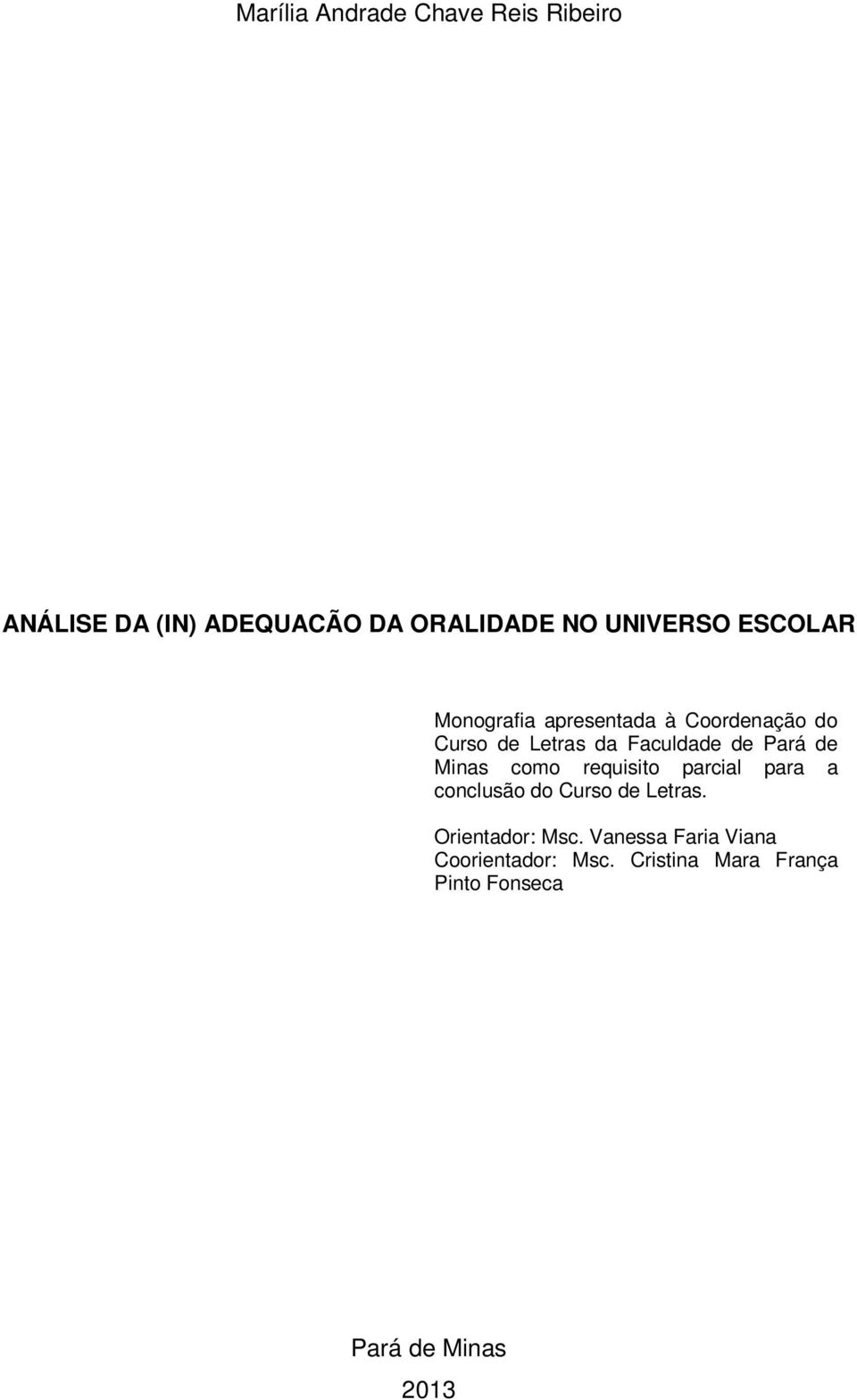 Marília Andrade Chave Reis Ribeiro

ANÁLISE DA (IN) ADEQUACÃO DA ORALIDADE NO UNIVERSO ESCOLAR

Monografia apresentada à Coordenação do Curso de Letras da Faculdade de Pará de Minas como requisito parcial para a conclusão do Curso de Letras.

Orientador: Msc. Vanessa Faria Viana
Coorientador: Msc. Cristina Mara França Pinto Fonseca

Pará de Minas

2013